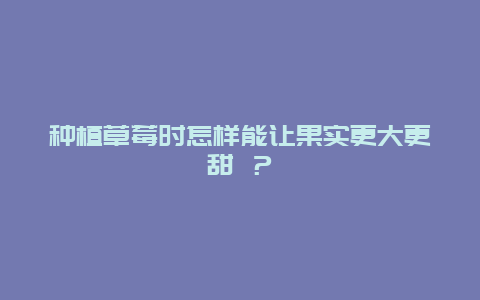 种植草莓时怎样能让果实更大更甜 ？